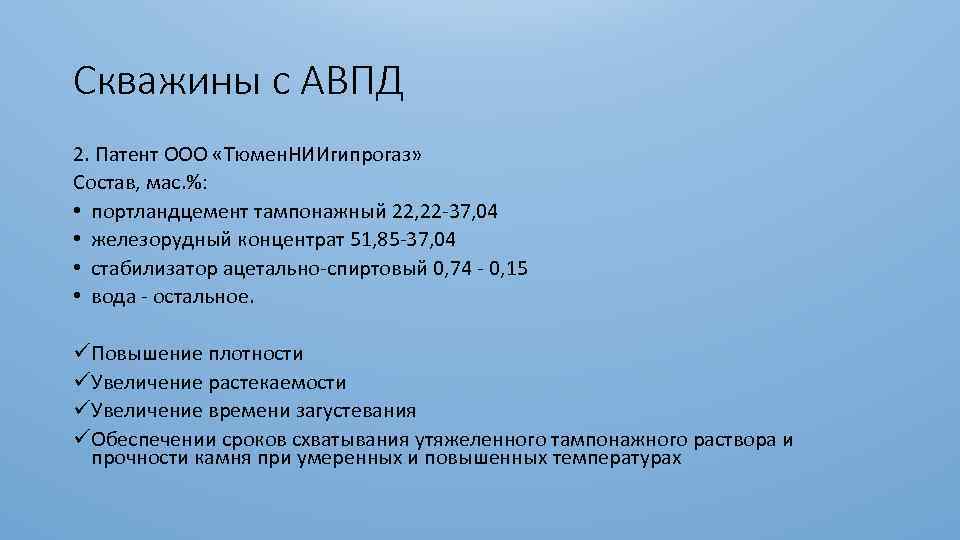 Скважины с АВПД

2. Патент ООО «ТюменНИИгипрогаз»
Состав, мас.%:
• портландцемент тампонажный 22,22-37,04
• железорудный концентрат 51,85-37,04
• стабилизатор ацетально-спиртовый 0,74 - 0,15
• вода - остальное.

✓Повышение плотности
✓Увеличение растекаемости
✓Увеличение времени загустевания
✓Обеспечении сроков схватывания утяжеленного тампонажного раствора и прочности камня при умеренных и повышенных температурах